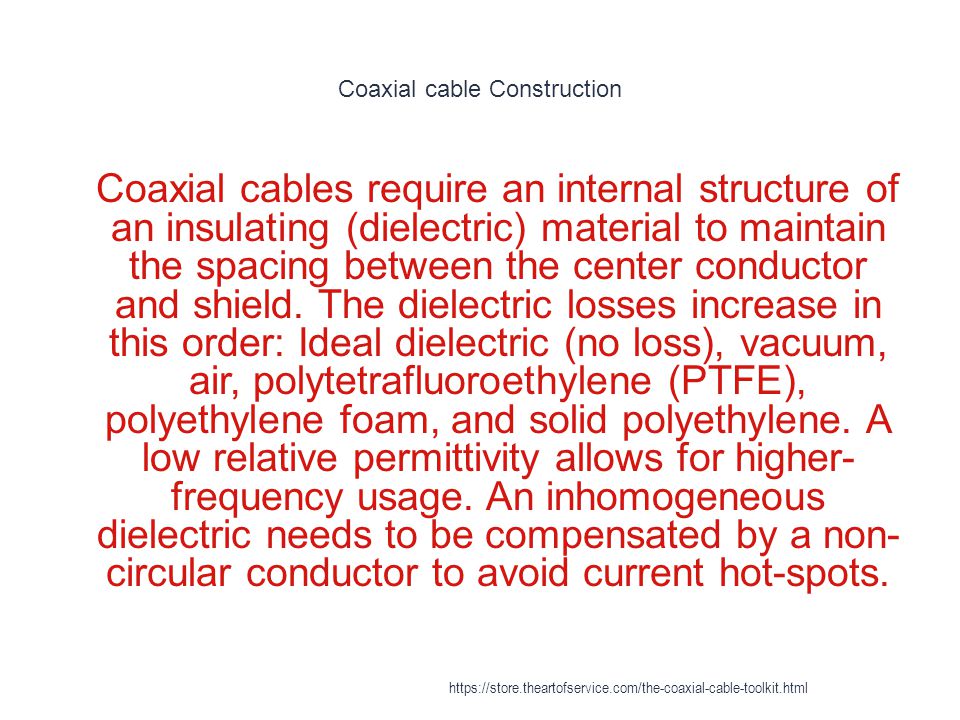 Coaxial cable Construction

Coaxial cables require an internal structure of an insulating (dielectric) material to maintain the spacing between the center conductor and shield. The dielectric losses increase in this order: Ideal dielectric (no loss), vacuum, air, polytetrafluoroethylene (PTFE), polyethylene foam, and solid polyethylene. A low relative permittivity allows for higher-frequency usage. An inhomogeneous dielectric needs to be compensated by a non-circular conductor to avoid current hot-spots.

https://store.theartofservice.com/the-coaxial-cable-toolkit.html